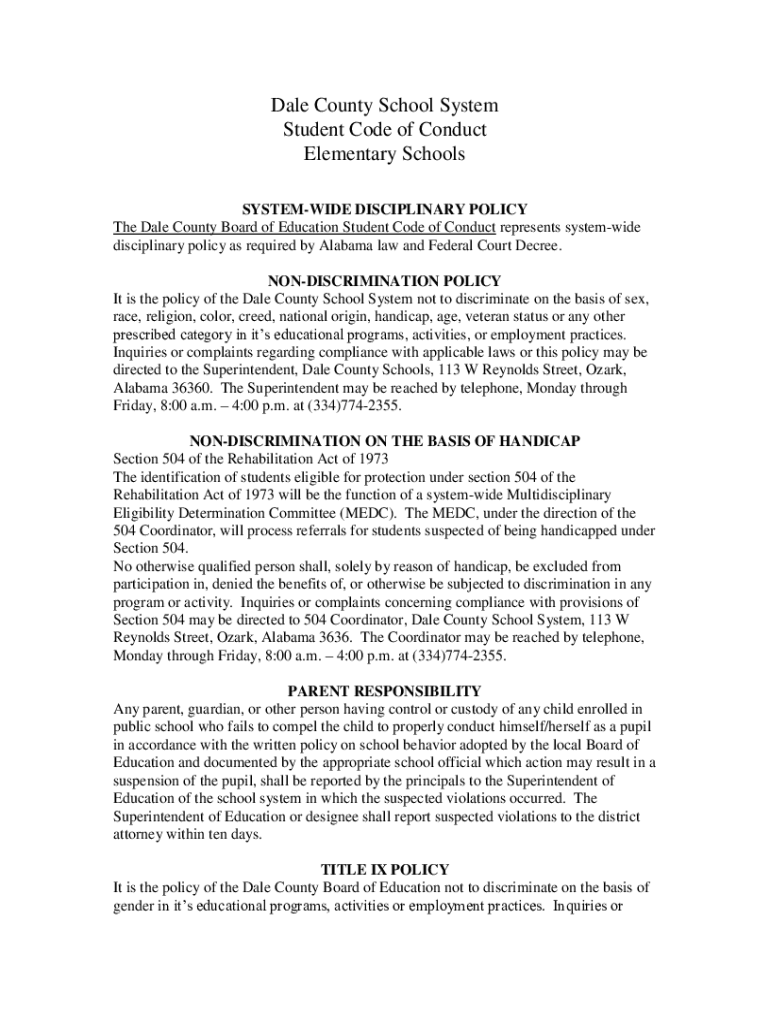 Dale County School System
Student Code of Conduct
Elementary Schools

SYSTEM-WIDE DISCIPLINARY POLICY
The Dale County Board of Education Student Code of Conduct represents system-wide disciplinary policy as required by Alabama law and Federal Court Decree.

NON-DISCRIMINATION POLICY
It is the policy of the Dale County School System not to discriminate on the basis of sex, race, religion, color, creed, national origin, handicap, age, veteran status or any other prescribed category in it's educational programs, activities, or employment practices. Inquiries or complaints regarding compliance with applicable laws or this policy may be directed to the Superintendent, Dale County Schools, 113 W Reynolds Street, Ozark, Alabama 36360. The Superintendent may be reached by telephone, Monday through Friday, 8:00 a.m. – 4:00 p.m. at (334)774-2355.

NON-DISCRIMINATION ON THE BASIS OF HANDICAP
Section 504 of the Rehabilitation Act of 1973
The identification of students eligible for protection under section 504 of the Rehabilitation Act of 1973 will be the function of a system-wide Multidisciplinary Eligibility Determination Committee (MEDC). The MEDC, under the direction of the 504 Coordinator, will process referrals for students suspected of being handicapped under Section 504.
No otherwise qualified person shall, solely by reason of handicap, be excluded from participation in, denied the benefits of, or otherwise be subjected to discrimination in any program or activity. Inquiries or complaints concerning compliance with provisions of Section 504 may be directed to 504 Coordinator, Dale County School System, 113 W Reynolds Street, Ozark, Alabama 3636. The Coordinator may be reached by telephone, Monday through Friday, 8:00 a.m. – 4:00 p.m. at (334)774-2355.

PARENT RESPONSIBILITY
Any parent, guardian, or other person having control or custody of any child enrolled in public school who fails to compel the child to properly conduct himself/herself as a pupil in accordance with the written policy on school behavior adopted by the local Board of Education and documented by the appropriate school official which action may result in a suspension of the pupil, shall be reported by the principals to the Superintendent of Education of the school system in which the suspected violations occurred. The Superintendent of Education or designee shall report suspected violations to the district attorney within ten days.

TITLE IX POLICY
It is the policy of the Dale County Board of Education not to discriminate on the basis of gender in it's educational programs, activities or employment practices. Inquiries or